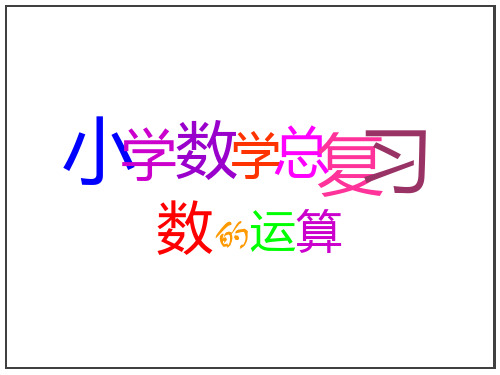 小学数学总复习

数的运算